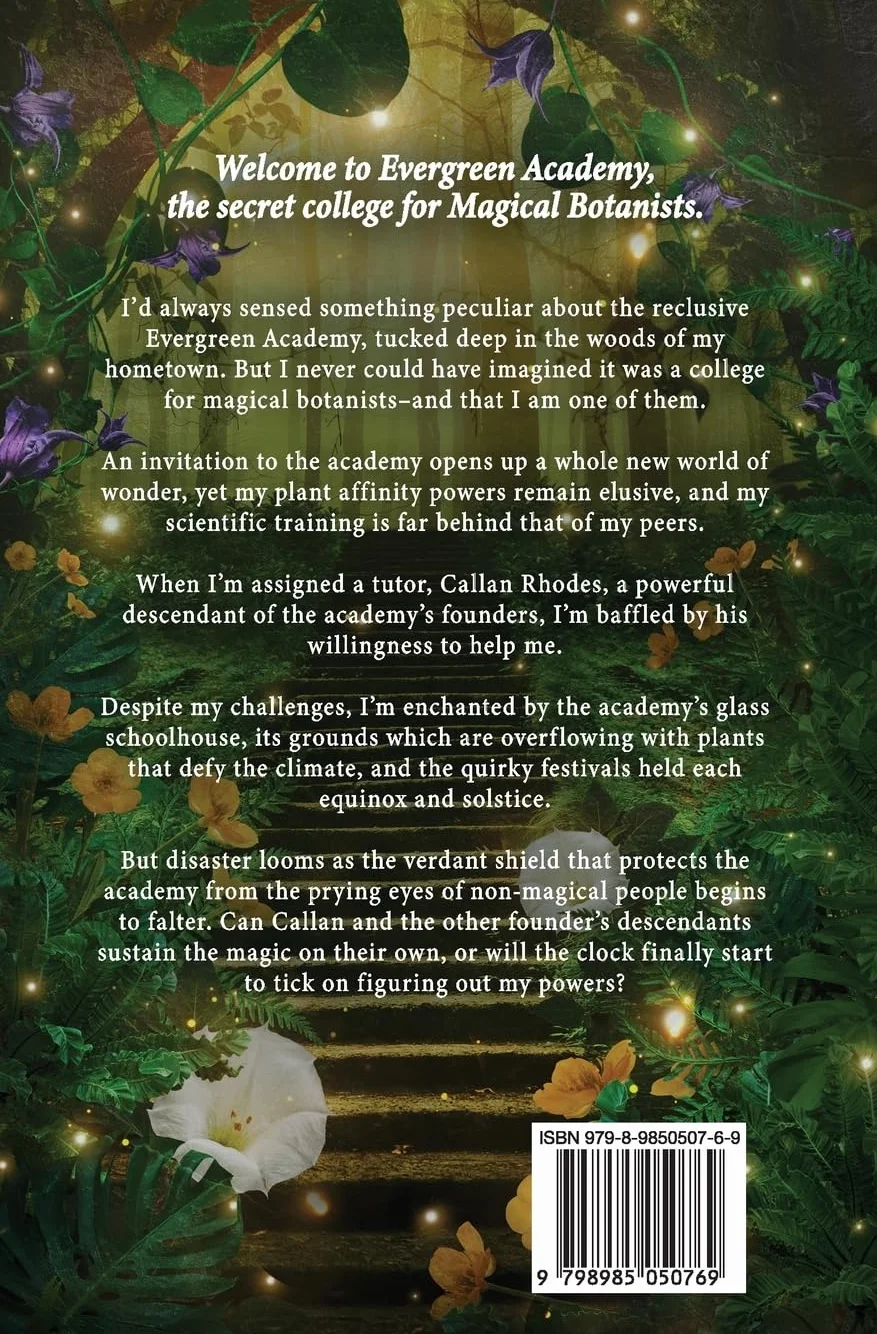 Welcome to Evergreen Academy, the secret college for Magical Botanists.

I'd always sensed something peculiar about the reclusive Evergreen Academy, tucked deep in the woods of my hometown. But I never could have imagined it was a college for magical botanists–and that I am one of them.

An invitation to the academy opens up a whole new world of wonder, yet my plant affinity powers remain elusive, and my scientific training is far behind that of my peers.

When I'm assigned a tutor, Callan Rhodes, a powerful descendant of the academy's founders, I'm baffled by his willingness to help me.

Despite my challenges, I'm enchanted by the academy's glass schoolhouse, its grounds which are overflowing with plants that defy the climate, and the quirky festivals held each equinox and solstice.

But disaster looms as the verdant shield that protects the academy from the prying eyes of non-magical people begins to falter. Can Callan and the other founder's descendants sustain the magic on their own, or will the clock finally start to tick on figuring out my powers?

ISBN 979-8-9850507-6-9

9 798985 050769